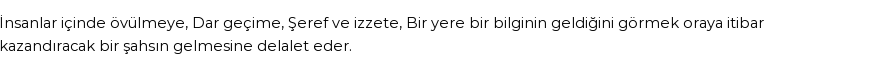 İnsanlar içinde övülmeye, Dar geçime, Şeref ve izzete, Bir yere bir bilginin geldiğini görmek oraya itibar kazandıracak bir şahsın gelmesine delalet eder.